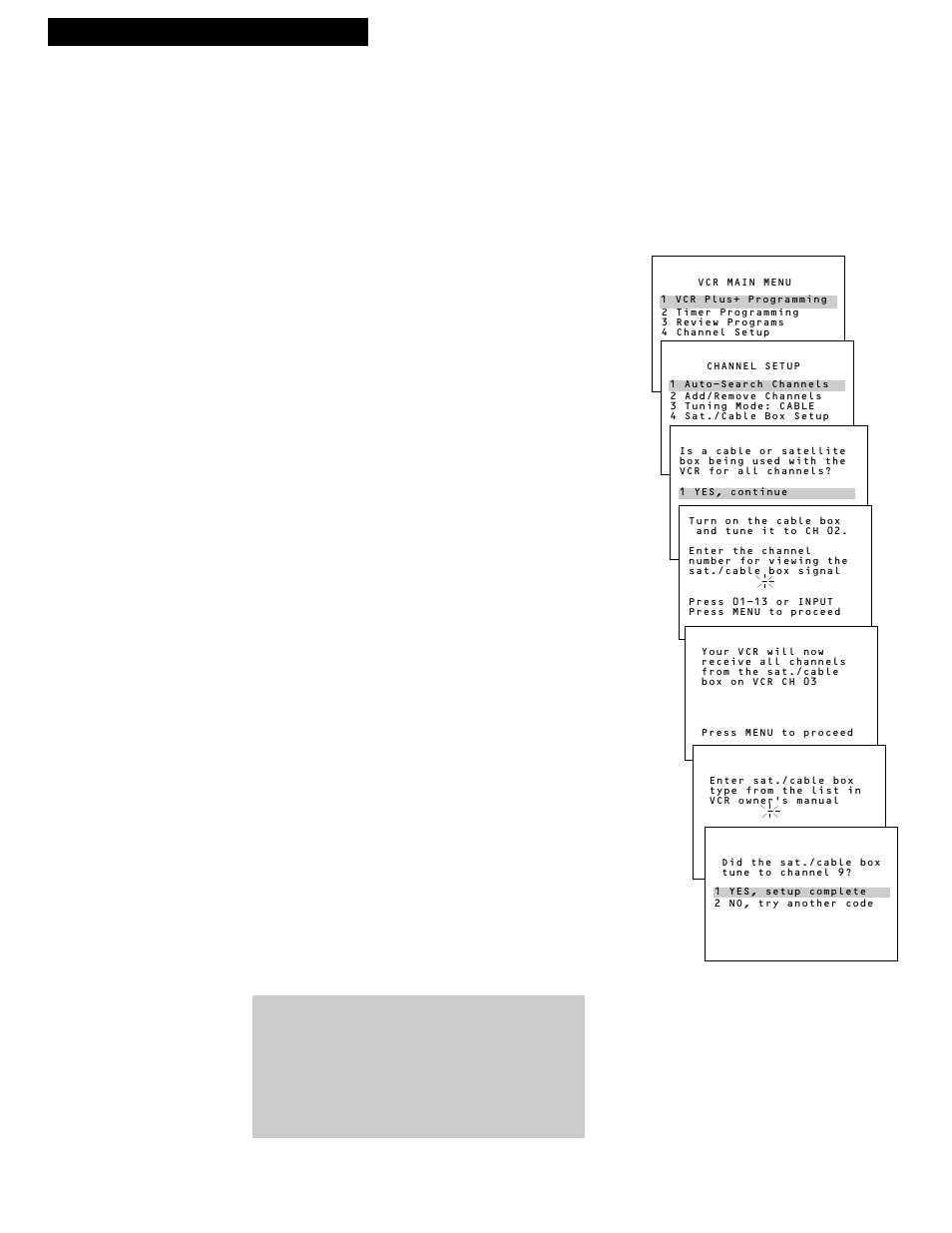 VCR MAIN MENU

1 VCR Plus+ Programming
2 Timer Programming
3 Review Programs
4 Channel Setup

CHANNEL SETUP

1 Auto-Search Channels
2 Add/Remove Channels
3 Tuning Mode: CABLE
4 Sat./Cable Box Setup

Is a cable or satellite box being used with the VCR for all channels?

1 YES, continue

Turn on the cable box and tune it to CH 02.

Enter the channel number for viewing the sat./cable box signal

Press 01-13 or INPUT
Press MENU to proceed

Your VCR will now receive all channels from the sat./cable box on VCR CH 03

Press MENU to proceed

Enter sat./cable box type from the list in VCR owner's manual

Did the sat./cable box tune to channel 9?

1 YES, setup complete
2 NO, try another code